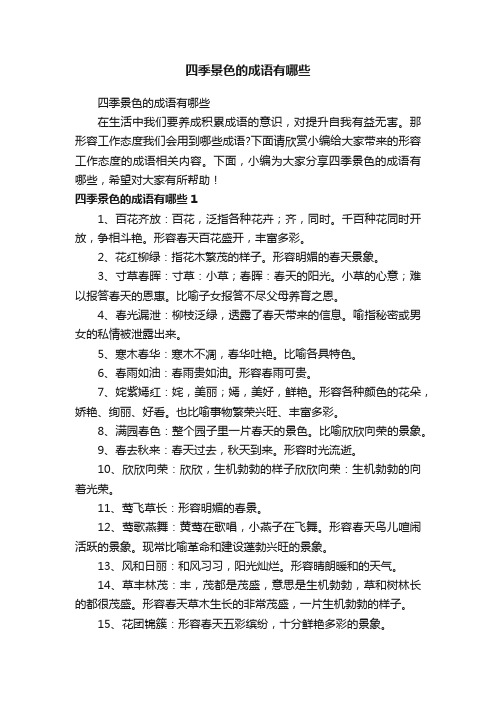 四季景色的成语有哪些

四季景色的成语有哪些

在生活中我们要养成积累成语的意识，对提升自我有益无害。那形容工作态度我们会用到哪些成语?下面请欣赏小编给大家带来的形容工作态度的成语相关内容。下面，小编为大家分享四季景色的成语有哪些，希望对大家有所帮助！

四季景色的成语有哪些 1

1、百花齐放：百花，泛指各种花卉；齐，同时。千百种花同时开放，争相斗艳。形容春天百花盛开，丰富多彩。

2、花红柳绿：指花木繁茂的样子。形容明媚的春天景象。

3、寸草春晖：寸草：小草；春晖：春天的阳光。小草的心意；难以报答春天的恩惠。比喻子女报答不尽父母养育之恩。

4、春光漏泄：柳枝泛绿，透露了春天带来的信息。喻指秘密或男女的私情被泄露出来。

5、寒木春华：寒木不凋，春华吐艳。比喻各具特色。

6、春雨如油：春雨贵如油。形容春雨可贵。

7、姹紫嫣红：姹，美丽；嫣，美好，鲜艳。形容各种颜色的花朵，娇艳、绚丽、好看。也比喻事物繁荣兴旺、丰富多彩。

8、满园春色：整个园子里一片春天的景色。比喻欣欣向荣的景象。

9、春去秋来：春天过去，秋天到来。形容时光流逝。

10、欣欣向荣：欣欣，生机勃勃的样子欣欣向荣：生机勃勃的向着光荣。

11、莺飞草长：形容明媚的春景。

12、莺歌燕舞：黄莺在歌唱，小燕子在飞舞。形容春天鸟儿喧闹活跃的景象。现常比喻革命和建设蓬勃兴旺的景象。

13、风和日丽：和风习习，阳光灿烂。形容晴朗暖和的天气。

14、草丰林茂：丰，茂都是茂盛，意思是生机勃勃，草和树林长的都很茂盛。形容春天草木生长的非常茂盛，一片生机勃勃的样子。

15、花团锦簇：形容春天五彩缤纷，十分鲜艳多彩的景象。